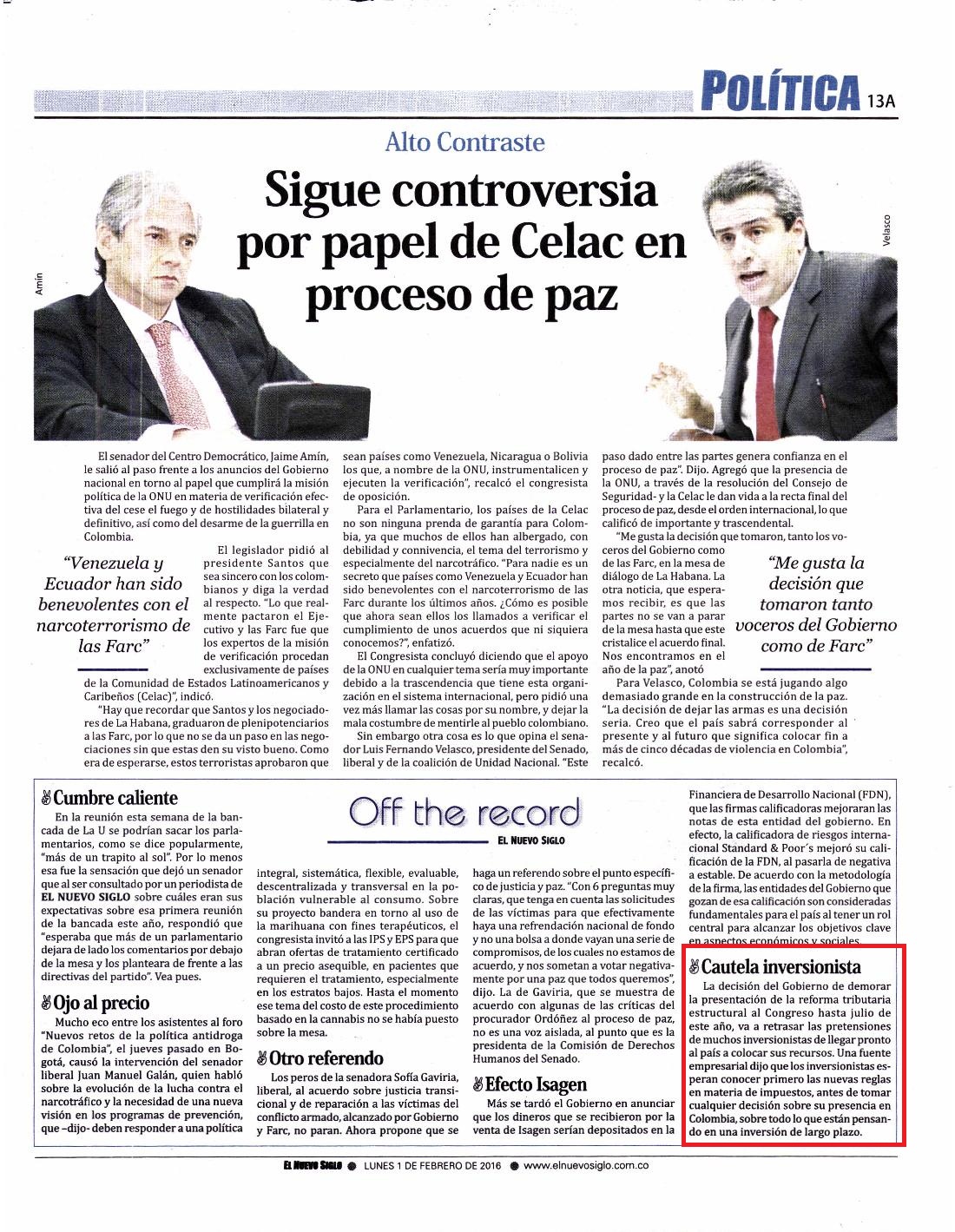 POLÍTICA 13A

Alto Contraste

Sigue controversia por papel de Celac en proceso de paz

Amín

Velasco

El senador del Centro Democrático, Jaime Amín, le salió al paso frente a los anuncios del Gobierno nacional en torno al papel que cumplirá la misión política de la ONU en materia de verificación efectiva del cese el fuego y de hostilidades bilateral y definitivo, así como del desarme de la guerrilla en Colombia.

"Venezuela y Ecuador han sido benevolentes con el narcoterrorismo de las Farc"

El legislador pidió al presidente Santos que sea sincero con los colombianos y diga la verdad al respecto. "Lo que realmente pactaron el Ejecutivo y las Farc fue que los expertos de la misión de verificación procedan exclusivamente de países de la Comunidad de Estados Latinoamericanos y Caribeños (Celac)", indicó.

"Hay que recordar que Santos y los negociadores de La Habana, graduaron de plenipotenciarios a las Farc, por lo que no se da un paso en las negociaciones sin que estas den su visto bueno. Como era de esperarse, estos terroristas aprobaron que sean países como Venezuela, Nicaragua o Bolivia los que, a nombre de la ONU, instrumentalicen y ejecuten la verificación", recalcó el congresista de oposición.

Para el Parlamentario, los países de la Celac no son ninguna prenda de garantía para Colombia, ya que muchos de ellos han albergado, con debilidad y connivencia, el tema del terrorismo y especialmente del narcotráfico. "Para nadie es un secreto que países como Venezuela y Ecuador han sido benevolentes con el narcoterrorismo de las Farc durante los últimos años. ¿Cómo es posible que ahora sean ellos los llamados a verificar el cumplimiento de unos acuerdos que ni siquiera conocemos?", enfatizó.

El Congresista concluyó diciendo que el apoyo de la ONU en cualquier tema sería muy importante debido a la trascendencia que tiene esta organización en el sistema internacional, pero pidió una vez más llamar las cosas por su nombre, y dejar la mala costumbre de mentirle al pueblo colombiano.

Sin embargo otra cosa es lo que opina el senador Luis Fernando Velasco, presidente del Senado, liberal y de la coalición de Unidad Nacional. "Este paso dado entre las partes genera confianza en el proceso de paz". Dijo. Agregó que la presencia de la ONU, a través de la resolución del Consejo de Seguridad- y la Celac le dan vida a la recta final del proceso de paz, desde el orden internacional, lo que calificó de importante y trascendental.

"Me gusta la decisión que tomaron, tanto los voceros del Gobierno como de las Farc, en la mesa de diálogo de La Habana. La otra noticia, que esperamos recibir, es que las partes no se van a parar de la mesa hasta que este cristalice el acuerdo final. Nos encontramos en el año de la paz", anotó

"Me gusta la decisión que tomaron tanto voceros del Gobierno como de Farc"

Para Velasco, Colombia se está jugando algo demasiado grande en la construcción de la paz. "La decisión de dejar las armas es una decisión seria. Creo que el país sabrá corresponder al presente y al futuro que significa colocar fin a más de cinco décadas de violencia en Colombia", recalcó.

Off the record
EL NUEVO SIGLO

Cumbre caliente

En la reunión esta semana de la bancada de La U se podrían sacar los parlamentarios, como se dice popularmente, "más de un trapito al sol". Por lo menos esa fue la sensación que dejó un senador que al ser consultado por un periodista de EL NUEVO SIGLO sobre cuáles eran sus expectativas sobre esa primera reunión de la bancada este año, respondió que "esperaba que más de un parlamentario dejara de lado los comentarios por debajo de la mesa y los planteara de frente a las directivas del partido". Vea pues.

Ojo al precio

Mucho eco entre los asistentes al foro "Nuevos retos de la política antidroga de Colombia", el jueves pasado en Bogotá, causó la intervención del senador liberal Juan Manuel Galán, quien habló sobre la evolución de la lucha contra el narcotráfico y la necesidad de una nueva visión en los programas de prevención, que –dijo- deben responder a una política integral, sistemática, flexible, evaluable, descentralizada y transversal en la población vulnerable al consumo. Sobre su proyecto bandera en torno al uso de la marihuana con fines terapéuticos, el congresista invitó a las IPS y EPS para que abran ofertas de tratamiento certificado a un precio asequible, en pacientes que requieren el tratamiento, especialmente en los estratos bajos. Hasta el momento ese tema del costo de este procedimiento basado en la cannabis no se había puesto sobre la mesa.

Otro referendo

Los peros de la senadora Sofía Gaviria, liberal, al acuerdo sobre justicia transicional y de reparación a las víctimas del conflicto armado, alcanzado por Gobierno y Farc, no paran. Ahora propone que se haga un referendo sobre el punto específico de justicia y paz. "Con 6 preguntas muy claras, que tenga en cuenta las solicitudes de las víctimas para que efectivamente haya una refrendación nacional de fondo y no una bolsa a donde vayan una serie de compromisos, de los cuales no estamos de acuerdo, y nos sometan a votar negativamente por una paz que todos queremos", dijo. La de Gaviria, que se muestra de acuerdo con algunas de las críticas del procurador Ordóñez al proceso de paz, no es una voz aislada, al punto que es la presidenta de la Comisión de Derechos Humanos del Senado.

Efecto Isagen

Más se tardó el Gobierno en anunciar que los dineros que se recibieron por la venta de Isagen serían depositados en la Financiera de Desarrollo Nacional (FDN), que las firmas calificadoras mejoraran las notas de esta entidad del gobierno. En efecto, la calificadora de riesgos internacional Standard & Poor´s mejoró su calificación de la FDN, al pasarla de negativa a estable. De acuerdo con la metodología de la firma, las entidades del Gobierno que gozan de esa calificación son consideradas fundamentales para el país al tener un rol central para alcanzar los objetivos clave en aspectos económicos y sociales.

Cautela inversionista

La decisión del Gobierno de demorar la presentación de la reforma tributaria estructural al Congreso hasta julio de este año, va a retrasar las pretensiones de muchos inversionistas de llegar pronto al país a colocar sus recursos. Una fuente empresarial dijo que los inversionistas esperan conocer primero las nuevas reglas en materia de impuestos, antes de tomar cualquier decisión sobre su presencia en Colombia, sobre todo lo que están pensando en una inversión de largo plazo.

EL NUEVO SIGLO ● LUNES 1 DE FEBRERO DE 2016 ● www.elnuevosiglo.com.co